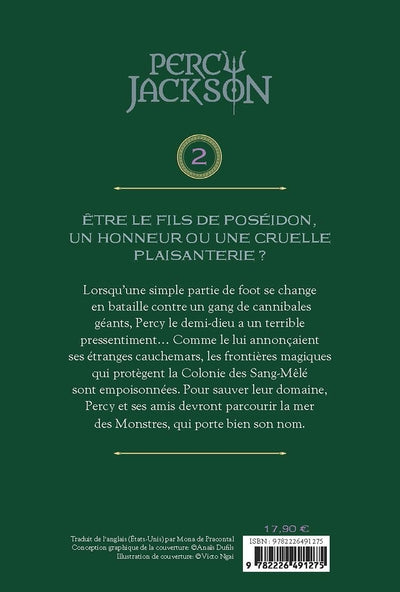 PERCY JACKSON

2

ÊTRE LE FILS DE POSÉIDON, UN HONNEUR OU UNE CRUELLE PLAISANTERIE ?

Lorsqu'une simple partie de foot se change en bataille contre un gang de cannibales géants, Percy le demi-dieu a un terrible pressentiment… Comme le lui annonçaient ses étranges cauchemars, les frontières magiques qui protègent la Colonie des Sang-Mêlé sont empoisonnées. Pour sauver leur domaine, Percy et ses amis devront parcourir la mer des Monstres, qui porte bien son nom.

Traduit de l'anglais (États-Unis) par Mona de Pracontal
Conception graphique de la couverture: ©Anaïs Dufils
Illustration de couverture: ©Victo Ngai

17,90 €
ISBN : 9782226491275
9 782226 491275